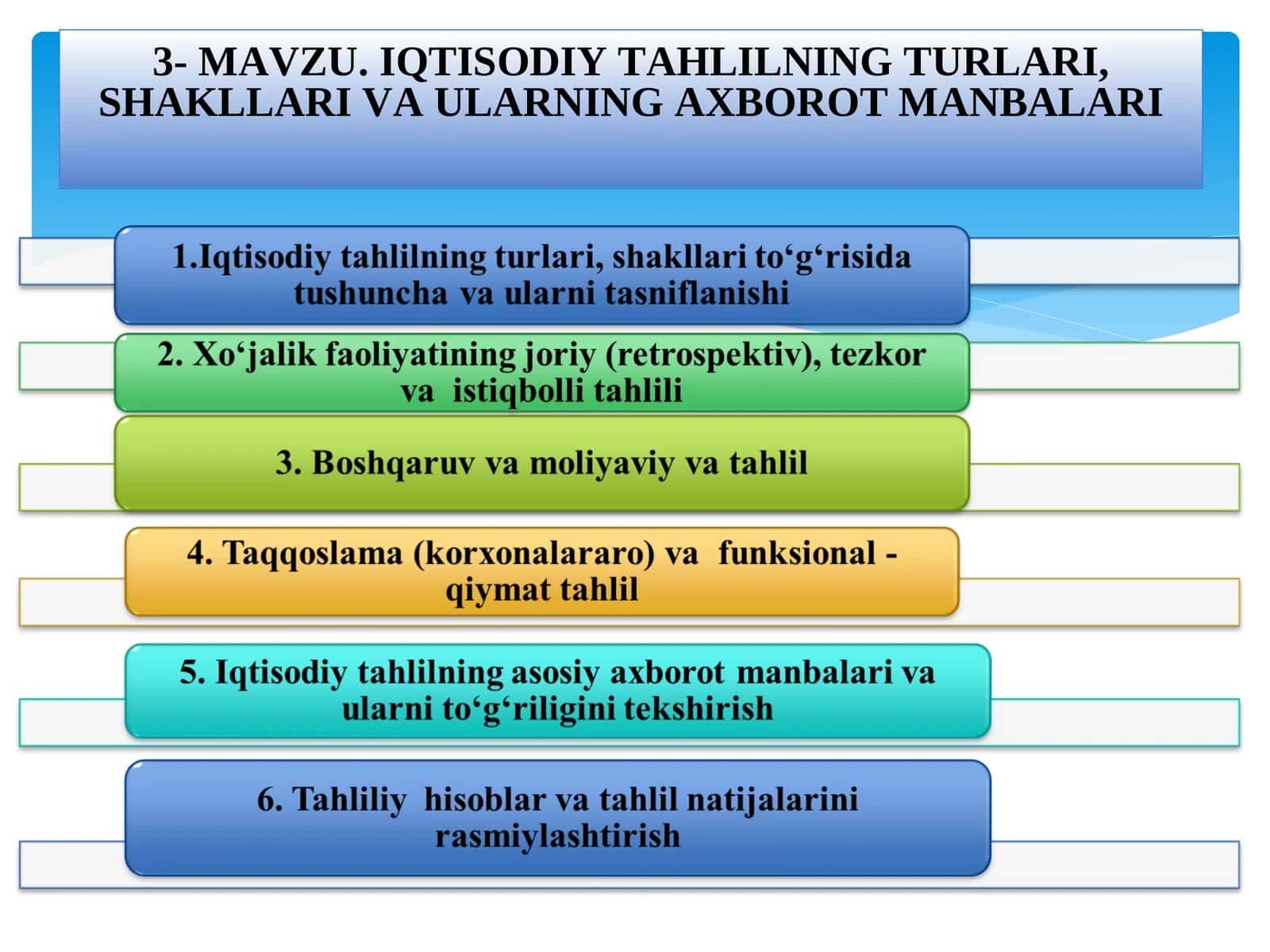 3- MAVZU. IQTISODIY TAHLILNING TURLARI, SHAKLLARI VA ULARNING AXBOROT MANBALARI

1.Iqtisodiy tahlilning turlari, shakllari to‘g‘risida tushuncha va ularni tasniflanishi

2. Xo‘jalik faoliyatining joriy (retrospektiv), tezkor va istiqbolli tahlili

3. Boshqaruv va moliyaviy va tahlil

4. Taqqoslama (korxonalararo) va funksional - qiymat tahlil

5. Iqtisodiy tahlilning asosiy axborot manbalari va ularni to‘g‘riligini tekshirish

6. Tahliliy hisoblar va tahlil natijalarini rasmiylashtirish